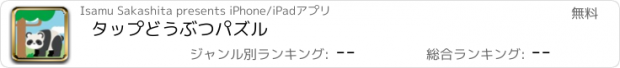 Isamu Sakashita presents iPhone/iPadアプリ

無料

タップどうぶつパズル

ジャンル別ランキング: --

総合ランキング: --